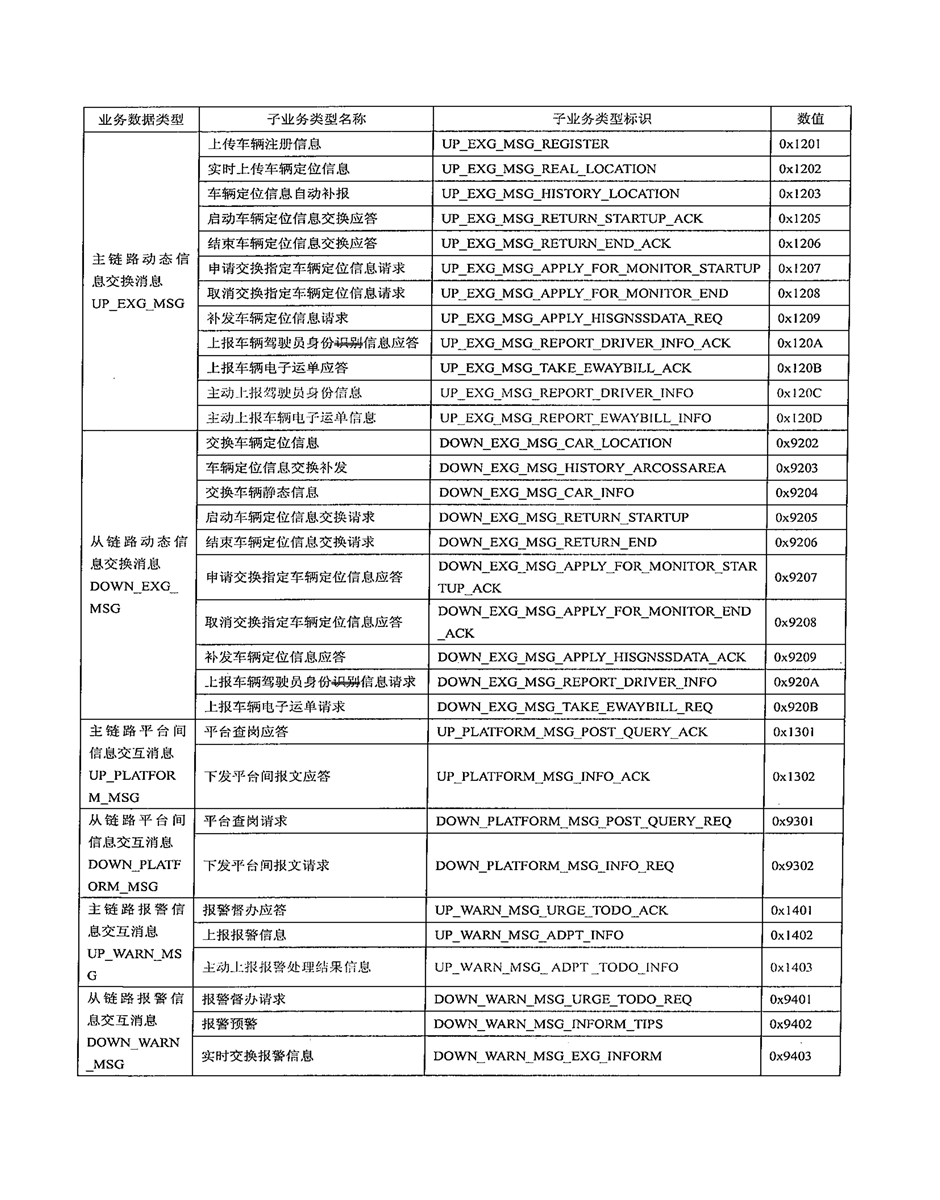 | 业务数据类型 | 子业务类型名称 | 子业务类型标识 | 数值 |
|---|---|---|---|
| 主链路动态信息交换消息 UP_EXG_MSG | 上传车辆注册信息 | UP_EXG_MSG_REGISTER | 0x1201 |
| | 实时上传车辆定位信息 | UP_EXG_MSG_REAL_LOCATION | 0x1202 |
| | 车辆定位信息自动补报 | UP_EXG_MSG_HISTORY_LOCATION | 0x1203 |
| | 启动车辆定位信息交换应答 | UP_EXG_MSG_RETURN_STARTUP_ACK | 0x1205 |
| | 结束车辆定位信息交换应答 | UP_EXG_MSG_RETURN_END_ACK | 0x1206 |
| | 申请交换指定车辆定位信息请求 | UP_EXG_MSG_APPLY_FOR_MONITOR_STARTUP | 0x1207 |
| | 取消交换指定车辆定位信息请求 | UP_EXG_MSG_APPLY_FOR_MONITOR_END | 0x1208 |
| | 补发车辆定位信息请求 | UP_EXG_MSG_APPLY_HISGNSSDATA_REQ | 0x1209 |
| | 上报车辆驾驶员身份识别信息应答 | UP_EXG_MSG_REPORT_DRIVER_INFO_ACK | 0x120A |
| | 上报车辆电子运单应答 | UP_EXG_MSG_TAKE_EWAYBILL_ACK | 0x120B |
| | 主动上报驾驶员身份信息 | UP_EXG_MSG_REPORT_DRIVER_INFO | 0x120C |
| | 主动上报车辆电子运单信息 | UP_EXG_MSG_REPORT_EWAYBILL_INFO | 0x120D |
| 从链路动态信息交换消息 DOWN_EXG_MSG | 交换车辆定位信息 | DOWN_EXG_MSG_CAR_LOCATION | 0x9202 |
| | 车辆定位信息交换补发 | DOWN_EXG_MSG_HISTORY_ARCOSSAREA | 0x9203 |
| | 交换车辆静态信息 | DOWN_EXG_MSG_CAR_INFO | 0x9204 |
| | 启动车辆定位信息交换请求 | DOWN_EXG_MSG_RETURN_STARTUP | 0x9205 |
| | 结束车辆定位信息交换请求 | DOWN_EXG_MSG_RETURN_END | 0x9206 |
| | 申请交换指定车辆定位信息应答 | DOWN_EXG_MSG_APPLY_FOR_MONITOR_STARTUP_ACK | 0x9207 |
| | 取消交换指定车辆定位信息应答 | DOWN_EXG_MSG_APPLY_FOR_MONITOR_END_ACK | 0x9208 |
| | 补发车辆定位信息应答 | DOWN_EXG_MSG_APPLY_HISGNSSDATA_ACK | 0x9209 |
| | 上报车辆驾驶员身份识别信息请求 | DOWN_EXG_MSG_REPORT_DRIVER_INFO | 0x920A |
| | 上报车辆电子运单请求 | DOWN_EXG_MSG_TAKE_EWAYBILL_REQ | 0x920B |
| 主链路平台间信息交互消息 UP_PLATFORM_MSG | 平台查岗应答 | UP_PLATFORM_MSG_POST_QUERY_ACK | 0x1301 |
| | 下发平台间报文应答 | UP_PLATFORM_MSG_INFO_ACK | 0x1302 |
| 从链路平台间信息交互消息 DOWN_PLATFORM_MSG | 平台查岗请求 | DOWN_PLATFORM_MSG_POST_QUERY_REQ | 0x9301 |
| | 下发平台间报文请求 | DOWN_PLATFORM_MSG_INFO_REQ | 0x9302 |
| 主链路报警信息交互消息 UP_WARN_MSG | 报警督办应答 | UP_WARN_MSG_URGE_TODO_ACK | 0x1401 |
| | 上报报警信息 | UP_WARN_MSG_ADPT_INFO | 0x1402 |
| | 主动上报报警处理结果信息 | UP_WARN_MSG_ ADPT _TODO_INFO | 0x1403 |
| 从链路报警信息交互消息 DOWN_WARN_MSG | 报警督办请求 | DOWN_WARN_MSG_URGE_TODO_REQ | 0x9401 |
| | 报警预警 | DOWN_WARN_MSG_INFORM_TIPS | 0x9402 |
| | 实时交换报警信息 | DOWN_WARN_MSG_EXG_INFORM | 0x9403 |